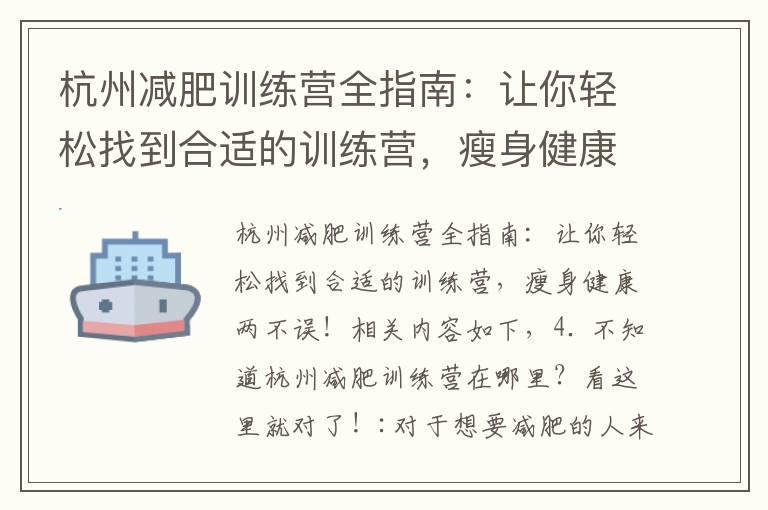 杭州减肥训练营全指南：让你轻松找到合适的训练营，瘦身健康

杭州减肥训练营全指南：让你轻松找到合适的训练营，瘦身健康两不误！相关内容如下，4. 不知道杭州减肥训练营在哪里？看这里就对了！：对于想要减肥的人来